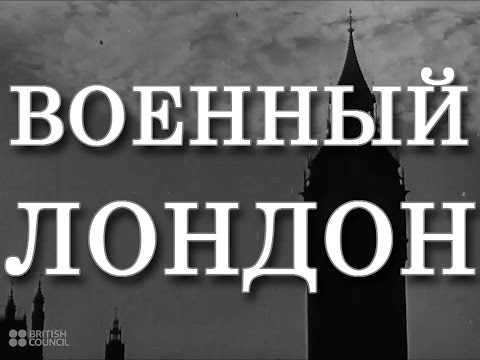 ВОЕННЫЙ ЛОНДОН

BRITISH COUNCIL